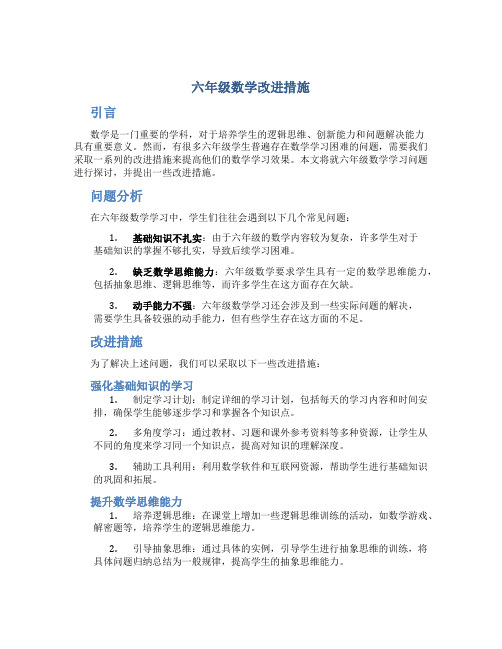 六年级数学改进措施

引言

数学是一门重要的学科，对于培养学生的逻辑思维、创新能力和问题解决能力具有重要意义。然而，有很多六年级学生普遍存在数学学习困难的问题，需要我们采取一系列的改进措施来提高他们的数学学习效果。本文将就六年级数学学习问题进行探讨，并提出一些改进措施。

问题分析

在六年级数学学习中，学生们往往会遇到以下几个常见问题：

1. 基础知识不扎实：由于六年级的数学内容较为复杂，许多学生对于基础知识的掌握不够扎实，导致后续学习困难。

2. 缺乏数学思维能力：六年级数学要求学生具有一定的数学思维能力，包括抽象思维、逻辑思维等，而许多学生在这方面存在欠缺。

3. 动手能力不强：六年级数学学习还会涉及到一些实际问题的解决，需要学生具备较强的动手能力，但有些学生存在这方面的不足。

改进措施

为了解决上述问题，我们可以采取以下一些改进措施：

强化基础知识的学习

1. 制定学习计划：制定详细的学习计划，包括每天的学习内容和时间安排，确保学生能够逐步学习和掌握各个知识点。

2. 多角度学习：通过教材、习题和课外参考资料等多种资源，让学生从不同的角度来学习同一个知识点，提高对知识的理解深度。

3. 辅助工具利用：利用数学软件和互联网资源，帮助学生进行基础知识的巩固和拓展。

提升数学思维能力

1. 培养逻辑思维：在课堂上增加一些逻辑思维训练的活动，如数学游戏、解密题等，培养学生的逻辑思维能力。

2. 引导抽象思维：通过具体的实例，引导学生进行抽象思维的训练，将具体问题归纳总结为一般规律，提高学生的抽象思维能力。